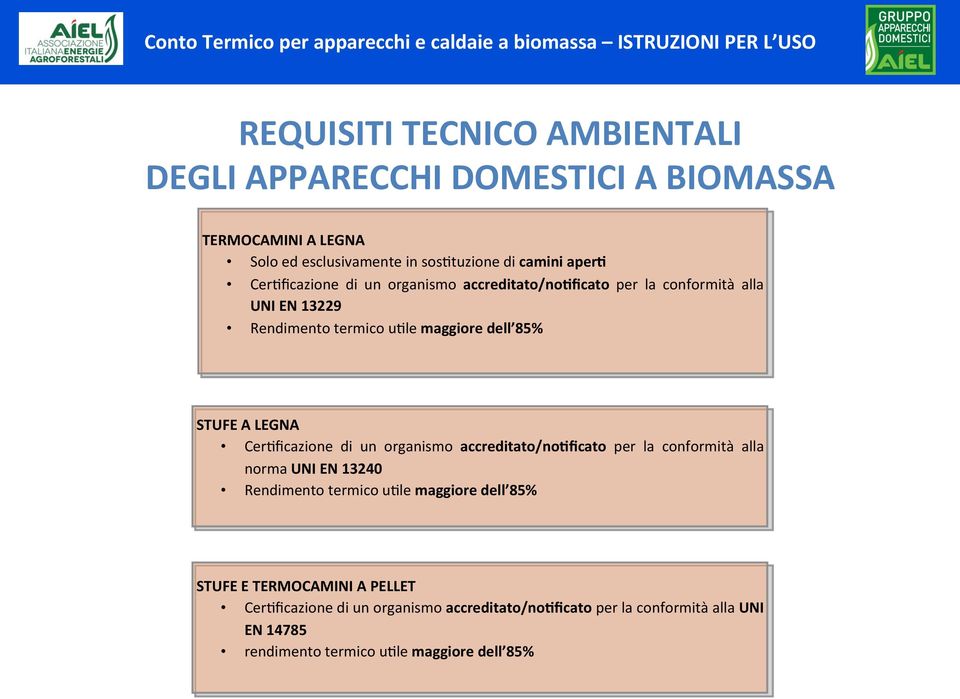 AIEL ASSOCIAZIONE ITALIANA ENERGIE AGROFORESTALI

Conto Termico per apparecchi e caldaie a biomassa – ISTRUZIONI PER L'USO

GRUPPO APPARECCHI DOMESTICI AIEL

REQUISITI TECNICO AMBIENTALI
DEGLI APPARECCHI DOMESTICI A BIOMASSA

TERMOCAMINI A LEGNA
• Solo ed esclusivamente in sostituzione di camini aperti
• Certificazione di un organismo accreditato/notificato per la conformità alla UNI EN 13229
• Rendimento termico utile maggiore dell'85%

STUFE A LEGNA
• Certificazione di un organismo accreditato/notificato per la conformità alla norma UNI EN 13240
• Rendimento termico utile maggiore dell'85%

STUFE E TERMOCAMINI A PELLET
• Certificazione di un organismo accreditato/notificato per la conformità alla UNI EN 14785
• rendimento termico utile maggiore dell'85%